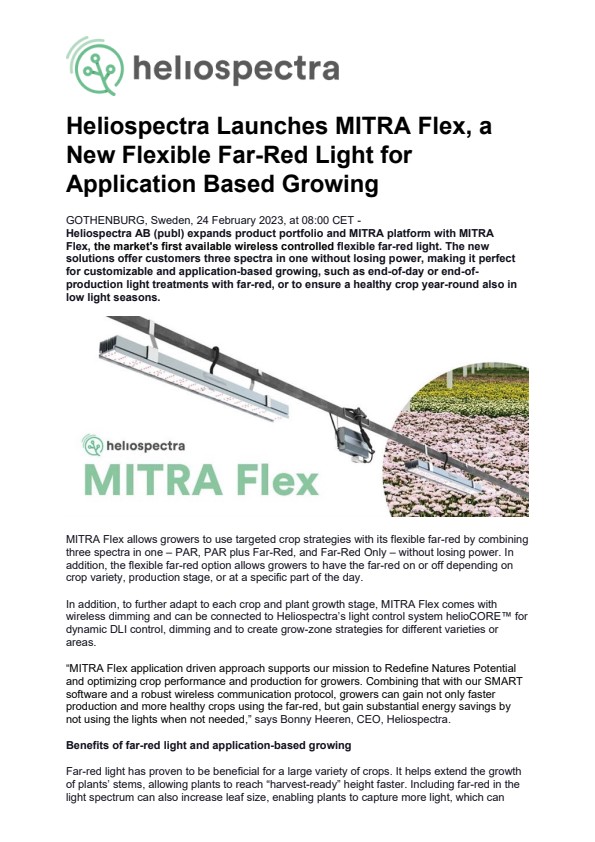 heliospectra

Heliospectra Launches MITRA Flex, a New Flexible Far-Red Light for Application Based Growing

GOTHENBURG, Sweden, 24 February 2023, at 08:00 CET -
Heliospectra AB (publ) expands product portfolio and MITRA platform with MITRA Flex, the market's first available wireless controlled flexible far-red light. The new solutions offer customers three spectra in one without losing power, making it perfect for customizable and application-based growing, such as end-of-day or end-of-production light treatments with far-red, or to ensure a healthy crop year-round also in low light seasons.

heliospectra

MITRA Flex

MITRA Flex allows growers to use targeted crop strategies with its flexible far-red by combining three spectra in one – PAR, PAR plus Far-Red, and Far-Red Only – without losing power. In addition, the flexible far-red option allows growers to have the far-red on or off depending on crop variety, production stage, or at a specific part of the day.

In addition, to further adapt to each crop and plant growth stage, MITRA Flex comes with wireless dimming and can be connected to Heliospectra's light control system helioCORE™ for dynamic DLI control, dimming and to create grow-zone strategies for different varieties or areas.

"MITRA Flex application driven approach supports our mission to Redefine Natures Potential and optimizing crop performance and production for growers. Combining that with our SMART software and a robust wireless communication protocol, growers can gain not only faster production and more healthy crops using the far-red, but gain substantial energy savings by not using the lights when not needed," says Bonny Heeren, CEO, Heliospectra.

Benefits of far-red light and application-based growing

Far-red light has proven to be beneficial for a large variety of crops. It helps extend the growth of plants' stems, allowing plants to reach "harvest-ready" height faster. Including far-red in the light spectrum can also increase leaf size, enabling plants to capture more light, which can